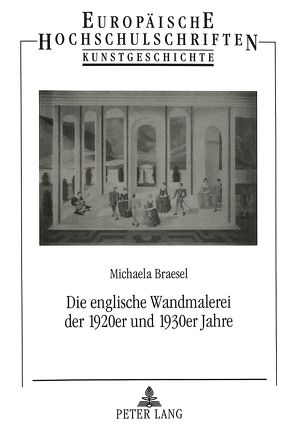 EUROPÄISCHE HOCHSCHULSCHRIFTEN
KUNSTGESCHICHTE

Michaela Braesel

Die englische Wandmalerei der 1920er und 1930er Jahre

PETER LANG